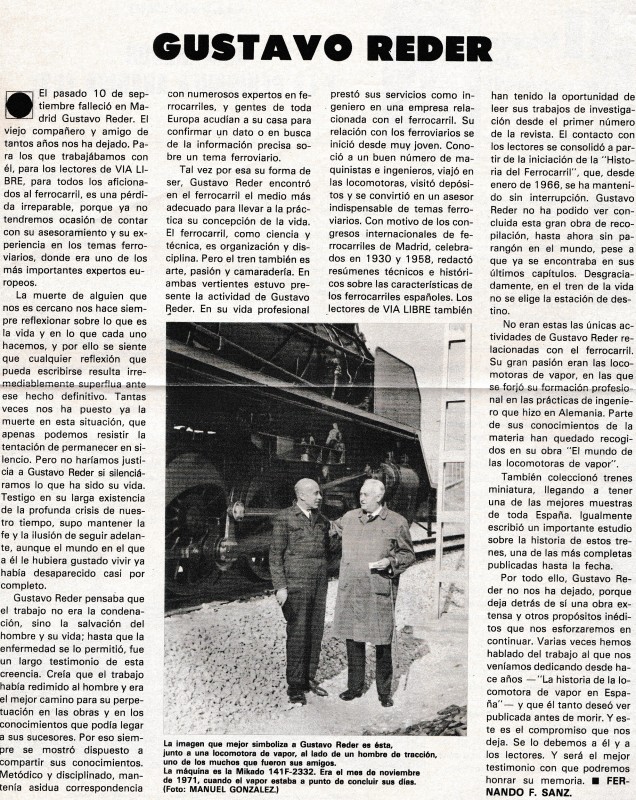 GUSTAVO REDER

El pasado 10 de septiembre falleció en Madrid Gustavo Reder. El viejo compañero y amigo de tantos años nos ha dejado. Para los que trabajábamos con él, para los lectores de VIA LIBRE, para todos los aficionados al ferrocarril, es una pérdida irreparable, porque ya no tendremos ocasión de contar con su asesoramiento y su experiencia en los temas ferroviarios, donde era uno de los más importantes expertos europeos.

La muerte de alguien que nos es cercano nos hace siempre reflexionar sobre lo que es la vida y en lo que cada uno hacemos, y por ello se siente que cualquier reflexión que pueda escribirse resulta irremediablemente superflua ante ese hecho definitivo. Tantas veces nos ha puesto ya la muerte en esta situación, que apenas podemos resistir la tentación de permanecer en silencio. Pero no haríamos justicia a Gustavo Reder si silenciáramos lo que ha sido su vida. Testigo en su larga existencia de la profunda crisis de nuestro tiempo, supo mantener la fe y la ilusión de seguir adelante, aunque el mundo en el que a él le hubiera gustado vivir ya había desaparecido casi por completo.

Gustavo Reder pensaba que el trabajo no era la condenación, sino la salvación del hombre y su vida; hasta que la enfermedad se lo permitió, fue un largo testimonio de esta creencia. Creía que el trabajo había redimido al hombre y era el mejor camino para su perpetuación en las obras y en los conocimientos que podía legar a sus sucesores. Por eso siempre se mostró dispuesto a compartir sus conocimientos. Metódico y disciplinado, mantenía asidua correspondencia con numerosos expertos en ferrocarriles, y gentes de toda Europa acudían a su casa para confirmar un dato o en busca de la información precisa sobre un tema ferroviario.

Tal vez por esa su forma de ser, Gustavo Reder encontró en el ferrocarril el medio más adecuado para llevar a la práctica su concepción de la vida. El ferrocarril, como ciencia y técnica, es organización y disciplina. Pero el tren también es arte, pasión y camaradería. En ambas vertientes estuvo presente la actividad de Gustavo Reder. En su vida profesional prestó sus servicios como ingeniero en una empresa relacionada con el ferrocarril. Su relación con los ferroviarios se inició desde muy joven. Conoció a un buen número de maquinistas e ingenieros, viajó en las locomotoras, visitó depósitos y se convirtió en un asesor indispensable de temas ferroviarios. Con motivo de los congresos internacionales de ferrocarriles de Madrid, celebrados en 1930 y 1958, redactó resúmenes técnicos e históricos sobre las características de los ferrocarriles españoles. Los lectores de VIA LIBRE también han tenido la oportunidad de leer sus trabajos de investigación desde el primer número de la revista. El contacto con los lectores se consolidó a partir de la iniciación de la "Historia del Ferrocarril", que, desde enero de 1966, se ha mantenido sin interrupción. Gustavo Reder no ha podido ver concluida esta gran obra de recopilación, hasta ahora sin parangón en el mundo, pese a que ya se encontraba en sus últimos capítulos. Desgraciadamente, en el tren de la vida no se elige la estación de destino.

No eran estas las únicas actividades de Gustavo Reder relacionadas con el ferrocarril. Su gran pasión eran las locomotoras de vapor, en las que se forjó su formación profesional en las prácticas de ingeniero que hizo en Alemania. Parte de sus conocimientos de la materia han quedado recogidos en su obra "El mundo de las locomotoras de vapor".

También coleccionó trenes miniatura, llegando a tener una de las mejores muestras de toda España. Igualmente escribió un importante estudio sobre la historia de estos trenes, una de las más completas publicadas hasta la fecha.

Por todo ello, Gustavo Reder no nos ha dejado, porque deja detrás de sí una obra extensa y otros propósitos inéditos que nos esforzaremos en continuar. Varias veces hemos hablado del trabajo al que nos veníamos dedicando desde hace años —"La historia de la locomotora de vapor en España"— y que él tanto deseó ver publicada antes de morir. Y este es el compromiso que nos deja. Se lo debemos a él y a los lectores. Y será el mejor testimonio con que podremos honrar su memoria. ■ FERNANDO F. SANZ.

La imagen que mejor simboliza a Gustavo Reder es ésta, junto a una locomotora de vapor, al lado de un hombre de tracción, uno de los muchos que fueron sus amigos. La máquina es la Mikado 141F-2332. Era el mes de noviembre de 1971, cuando el vapor estaba a punto de concluir sus días. (Foto: MANUEL GONZALEZ.)